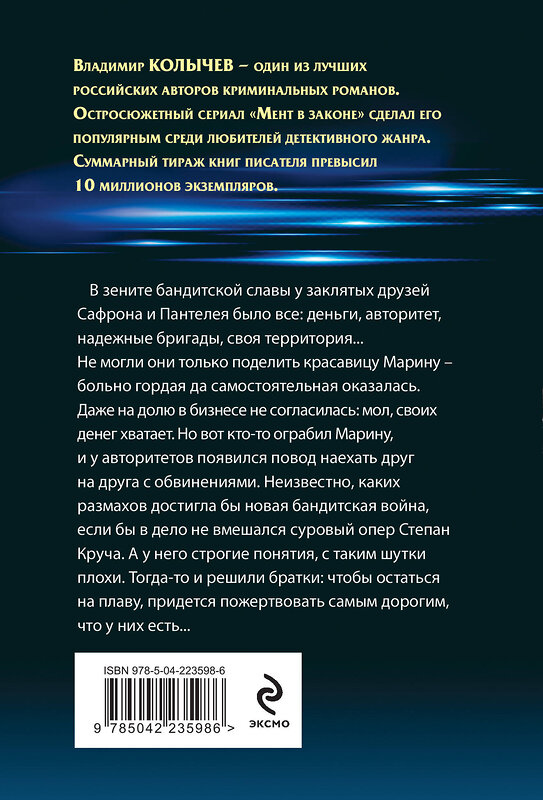 Владимир КОЛЫЧЕВ – один из лучших российских авторов криминальных романов. Остросюжетный сериал «Мент в законе» сделал его популярным среди любителей детективного жанра. Суммарный тираж книг писателя превысил 10 миллионов экземпляров.

В зените бандитской славы у заклятых друзей Сафрона и Пантелея было все: деньги, авторитет, надежные бригады, своя территория... Не могли они только поделить красавицу Марину – больно гордая да самостоятельная оказалась. Даже на долю в бизнесе не согласилась: мол, своих денег хватает. Но вот кто-то ограбил Марину, и у авторитетов появился повод наехать друг на друга с обвинениями. Неизвестно, каких размахов достигла бы новая бандитская война, если бы в дело не вмешался суровый опер Степан Круча. А у него строгие понятия, с таким шутки плохи. Тогда-то и решили братки: чтобы остаться на плаву, придется пожертвовать самым дорогим, что у них есть...

ISBN 978-5-04-223598-6

9 785042 235986 >

ЭКСМО